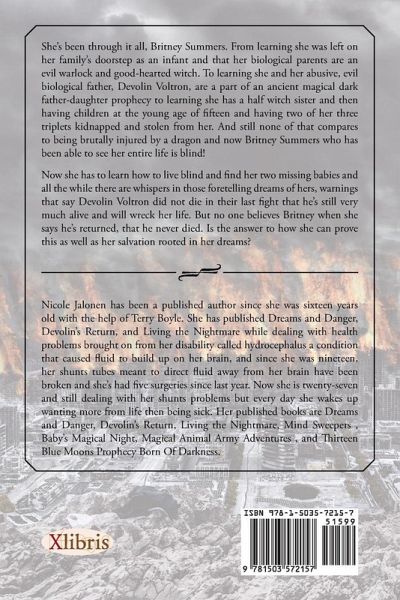 She's been through it all, Britney Summers. From learning she was left on her family's doorstep as an infant and that her biological parents are an evil warlock and good-hearted witch. To learning she and her abusive, evil biological father, Devolin Voltron, are a part of an ancient magical dark father-daughter prophecy to learning she has a half witch sister and then having children at the young age of fifteen and having two of her three triplets kidnapped and stolen from her. And still none of that compares to being brutally injured by a dragon and now Britney Summers who has been able to see her entire life is blind!

Now she has to learn how to live blind and find her two missing babies and all the while there are whispers in those foretelling dreams of hers, warnings that say Devolin Voltron did not die in their last fight that he's still very much alive and will wreck her life. But no one believes Britney when she says he's returned, that he never died. Is the answer to how she can prove this as well as her salvation rooted in her dreams?

Nicole Jalonen has been a published author since she was sixteen years old with the help of Terry Boyle. She has published Dreams and Danger, Devolin's Return, and Living the Nightmare while dealing with health problems brought on from her disability called hydrocephalus a condition that caused fluid to build up on her brain, and since she was nineteen, her shunts tubes meant to direct fluid away from her brain have been broken and she's had five surgeries since last year. Now she is twenty-seven and still dealing with her shunts problems but every day she wakes up wanting more from life then being sick. Her published books are Dreams and Danger, Devolin's Return, Living the Nightmare, Mind Sweepers , Baby's Magical Night, Magical Animal Army Adventures , and Thirteen Blue Moons Prophecy Born Of Darkness.

Xlibris

ISBN 978-1-5035-7215-7
51599
9 781503 572157